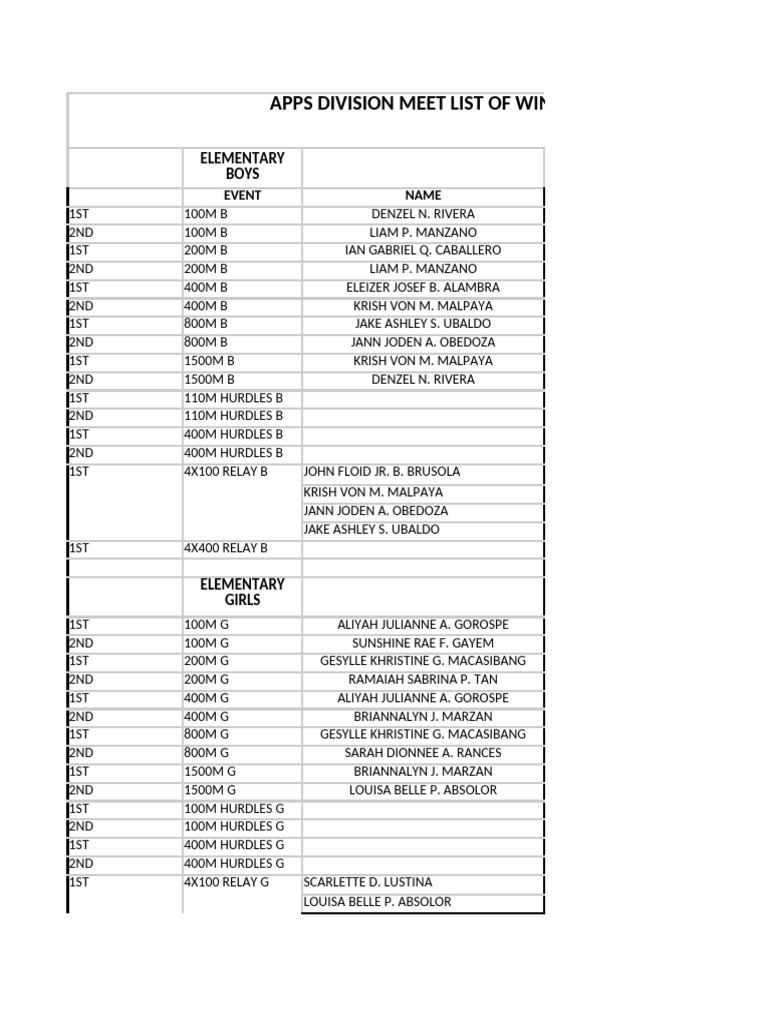 APPS DIVISION MEET LIST OF WIN

| | ELEMENTARY BOYS | |
|---|---|---|
| | EVENT | NAME |
| 1ST | 100M B | DENZEL N. RIVERA |
| 2ND | 100M B | LIAM P. MANZANO |
| 1ST | 200M B | IAN GABRIEL Q. CABALLERO |
| 2ND | 200M B | LIAM P. MANZANO |
| 1ST | 400M B | ELEIZER JOSEF B. ALAMBRA |
| 2ND | 400M B | KRISH VON M. MALPAYA |
| 1ST | 800M B | JAKE ASHLEY S. UBALDO |
| 2ND | 800M B | JANN JODEN A. OBEDOZA |
| 1ST | 1500M B | KRISH VON M. MALPAYA |
| 2ND | 1500M B | DENZEL N. RIVERA |
| 1ST | 110M HURDLES B | |
| 2ND | 110M HURDLES B | |
| 1ST | 400M HURDLES B | |
| 2ND | 400M HURDLES B | |
| 1ST | 4X100 RELAY B | JOHN FLOID JR. B. BRUSOLA |
| | | KRISH VON M. MALPAYA |
| | | JANN JODEN A. OBEDOZA |
| | | JAKE ASHLEY S. UBALDO |
| 1ST | 4X400 RELAY B | |
| | | |
| | ELEMENTARY GIRLS | |
| 1ST | 100M G | ALIYAH JULIANNE A. GOROSPE |
| 2ND | 100M G | SUNSHINE RAE F. GAYEM |
| 1ST | 200M G | GESYLLE KHRISTINE G. MACASIBANG |
| 2ND | 200M G | RAMAIAH SABRINA P. TAN |
| 1ST | 400M G | ALIYAH JULIANNE A. GOROSPE |
| 2ND | 400M G | BRIANNALYN J. MARZAN |
| 1ST | 800M G | GESYLLE KHRISTINE G. MACASIBANG |
| 2ND | 800M G | SARAH DIONNEE A. RANCES |
| 1ST | 1500M G | BRIANNALYN J. MARZAN |
| 2ND | 1500M G | LOUISA BELLE P. ABSOLOR |
| 1ST | 100M HURDLES G | |
| 2ND | 100M HURDLES G | |
| 1ST | 400M HURDLES G | |
| 2ND | 400M HURDLES G | |
| 1ST | 4X100 RELAY G | SCARLETTE D. LUSTINA |
| | | LOUISA BELLE P. ABSOLOR |